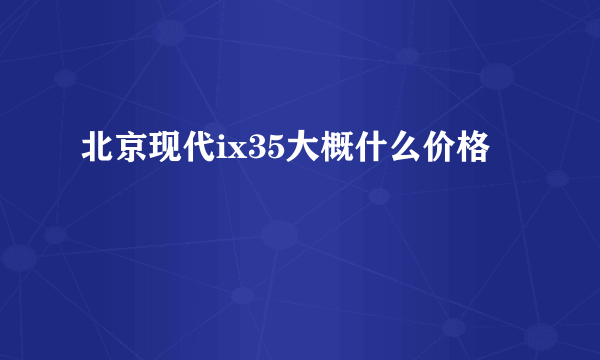 北京现代ix35大概什么价格